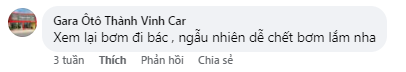 Gara Ôtô Thành Vinh Car
Xem lại bơm đi bác , ngẫu nhiên dễ chết bơm lắm nha

3 tuần Thích Phản hồi Chia sẻ